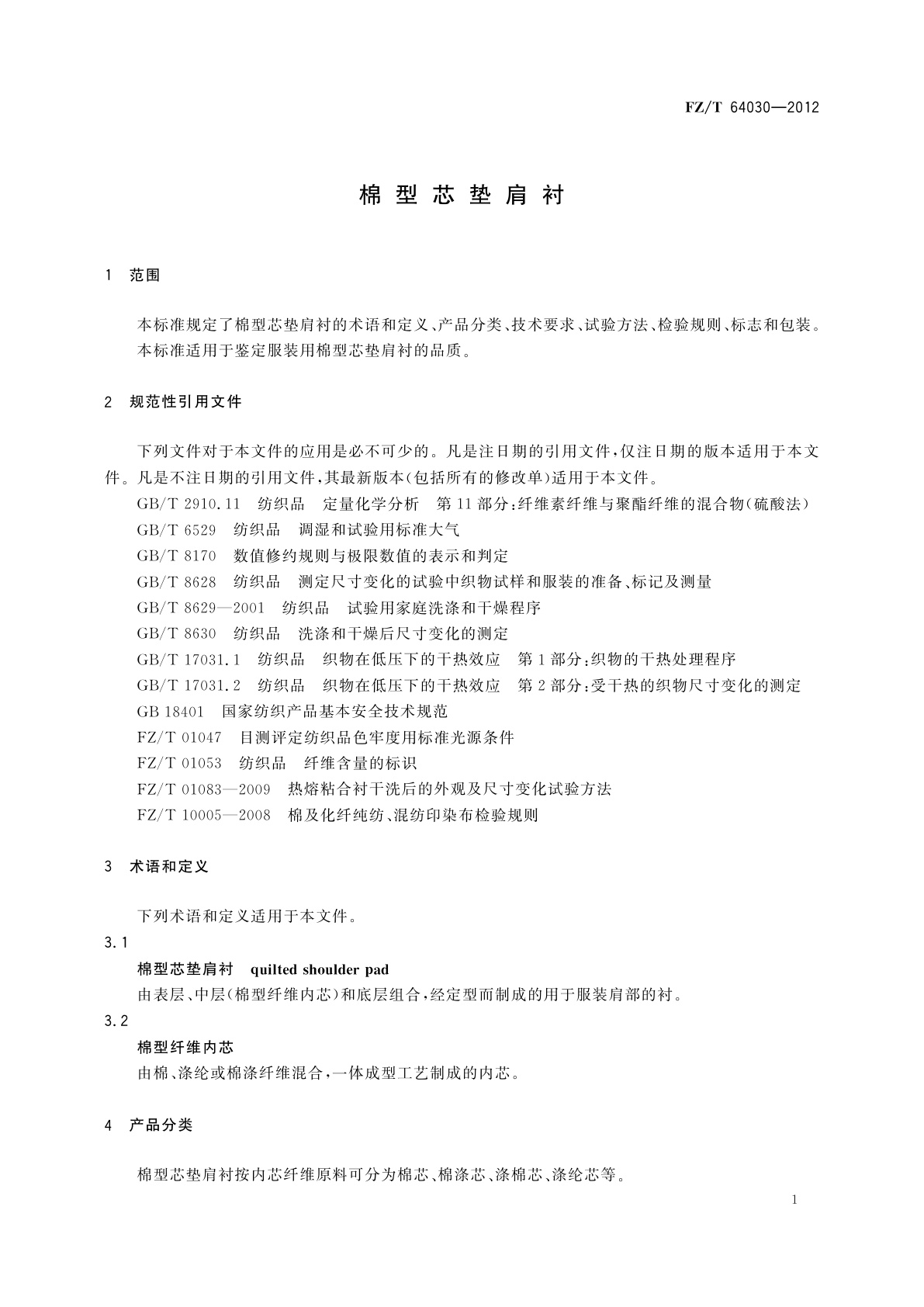 FZ/T 64030—2012

棉型芯垫肩衬

1 范围

本标准规定了棉型芯垫肩衬的术语和定义、产品分类、技术要求、试验方法、检验规则、标志和包装。

本标准适用于鉴定服装用棉型芯垫肩衬的品质。

2 规范性引用文件

下列文件对于本文件的应用是必不可少的。凡是注日期的引用文件，仅注日期的版本适用于本文件。凡是不注日期的引用文件，其最新版本(包括所有的修改单)适用于本文件。

GB/T 2910.11 纺织品 定量化学分析 第11部分：纤维素纤维与聚酯纤维的混合物(硫酸法)

GB/T 6529 纺织品 调湿和试验用标准大气

GB/T 8170 数值修约规则与极限数值的表示和判定

GB/T 8628 纺织品 测定尺寸变化的试验中织物试样和服装的准备、标记及测量

GB/T 8629—2001 纺织品 试验用家庭洗涤和干燥程序

GB/T 8630 纺织品 洗涤和干燥后尺寸变化的测定

GB/T 17031.1 纺织品 织物在低压下的干热效应 第1部分：织物的干热处理程序

GB/T 17031.2 纺织品 织物在低压下的干热效应 第2部分：受干热的织物尺寸变化的测定

GB 18401 国家纺织产品基本安全技术规范

FZ/T 01047 目测评定纺织品色牢度用标准光源条件

FZ/T 01053 纺织品 纤维含量的标识

FZ/T 01083—2009 热熔粘合衬干洗后的外观及尺寸变化试验方法

FZ/T 10005—2008 棉及化纤纯纺、混纺印染布检验规则

3 术语和定义

下列术语和定义适用于本文件。

3.1

棉型芯垫肩衬 quilted shoulder pad

由表层、中层(棉型纤维内芯)和底层组合，经定型而制成的用于服装肩部的衬。

3.2

棉型纤维内芯

由棉、涤纶或棉涤纤维混合，一体成型工艺制成的内芯。

4 产品分类

棉型芯垫肩衬按内芯纤维原料可分为棉芯、棉涤芯、涤棉芯、涤纶芯等。

1